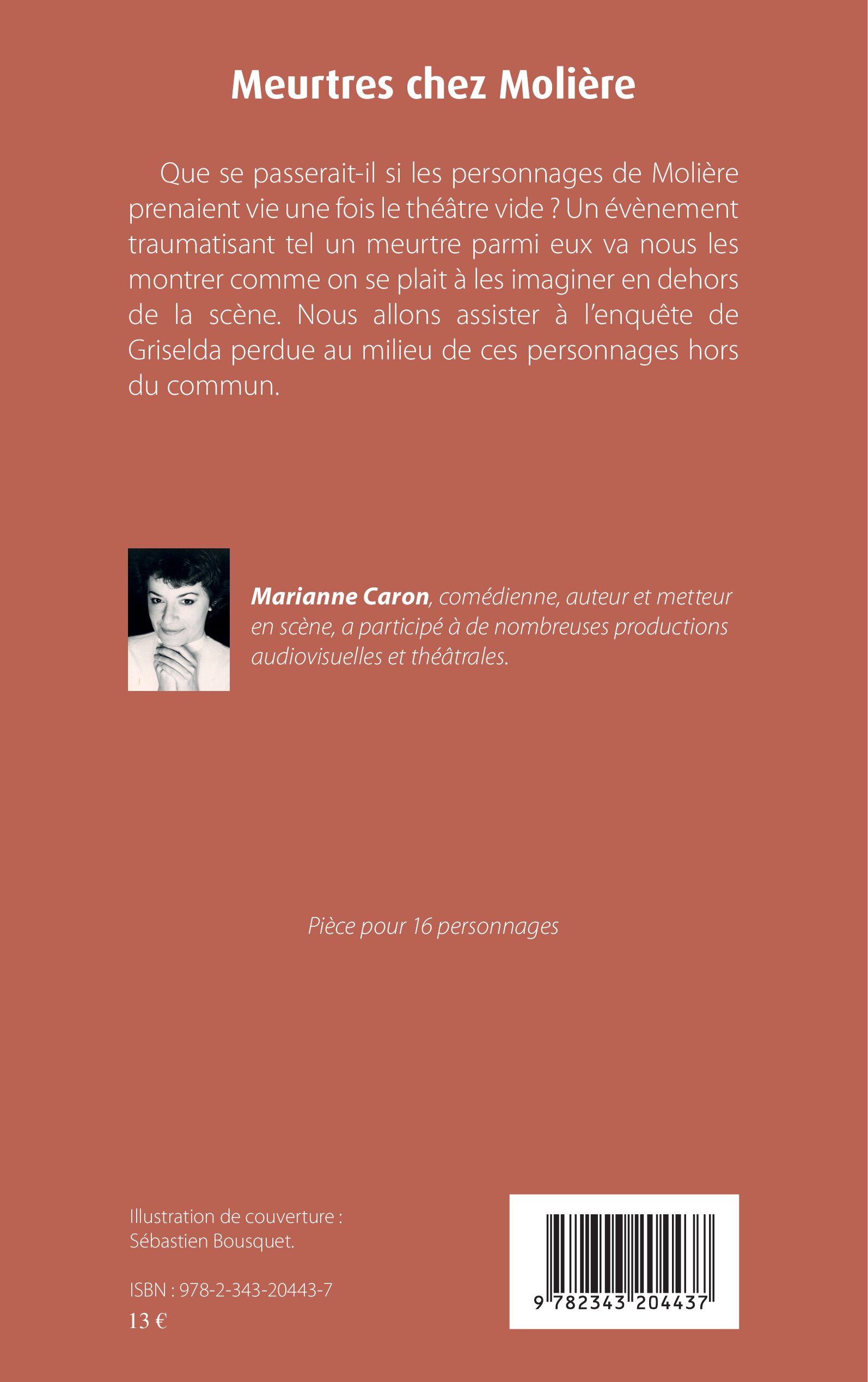 Meurtres chez Molière

Que se passerait-il si les personnages de Molière prenaient vie une fois le théâtre vide ? Un évènement traumatisant tel un meurtre parmi eux va nous les montrer comme on se plait à les imaginer en dehors de la scène. Nous allons assister à l'enquête de Griselda perdue au milieu de ces personnages hors du commun.

Marianne Caron, comédienne, auteur et metteur en scène, a participé à de nombreuses productions audiovisuelles et théâtrales.

Pièce pour 16 personnages

Illustration de couverture : Sébastien Bousquet.

ISBN : 978-2-343-20443-7
13 €

9 782343 204437